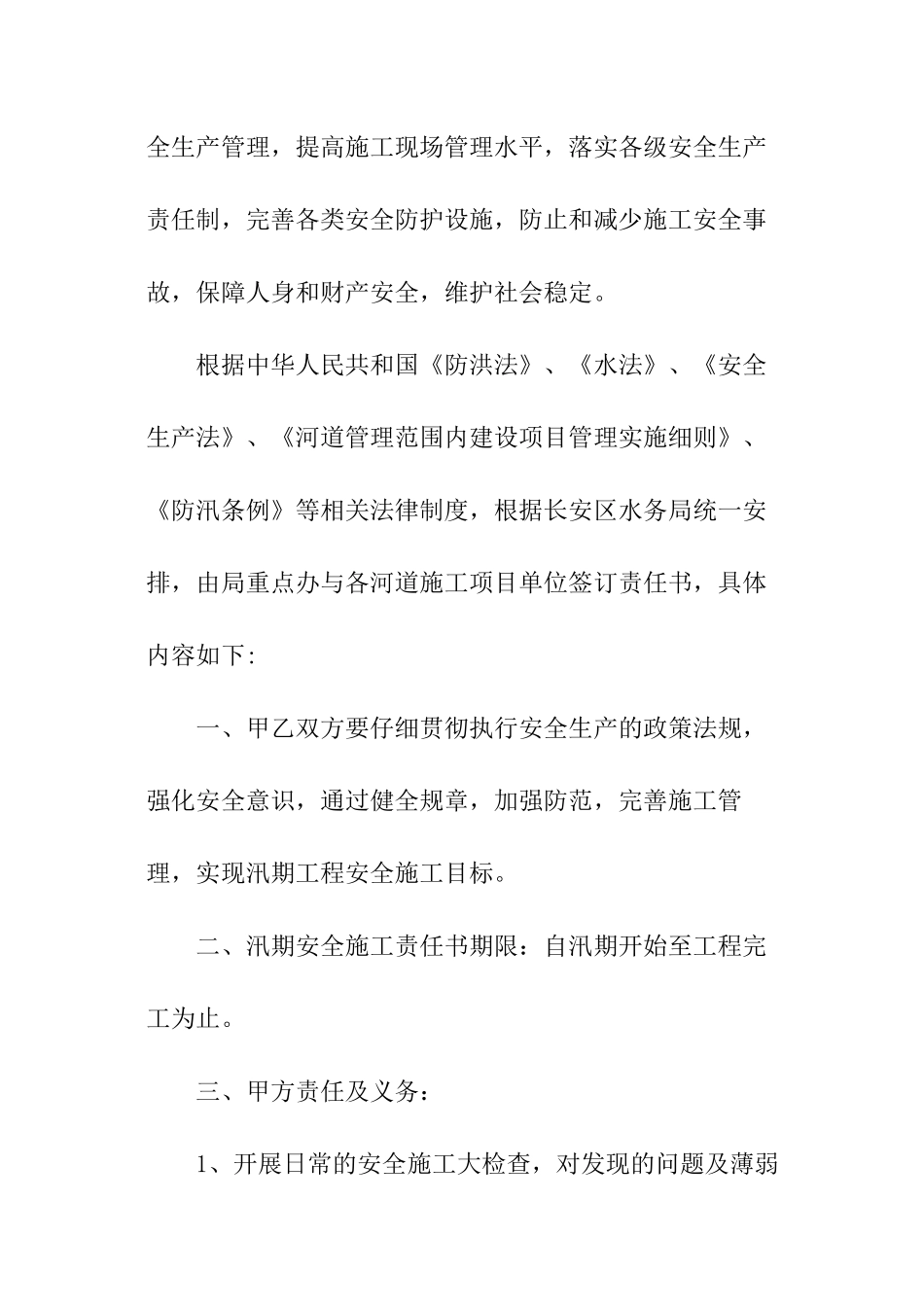 全生产管理，提高施工现场管理水平，落实各级安全生产责任制，完善各类安全防护设施，防止和减少施工安全事故，保障人身和财产安全，维护社会稳定。

根据中华人民共和国《防洪法》、《水法》、《安全生产法》、《河道管理范围内建设项目管理实施细则》、《防汛条例》等相关法律制度，根据长安区水务局统一安排，由局重点办与各河道施工项目单位签订责任书，具体内容如下:

一、甲乙双方要仔细贯彻执行安全生产的政策法规，强化安全意识，通过健全规章，加强防范，完善施工管理，实现汛期工程安全施工目标。

二、汛期安全施工责任书期限：自汛期开始至工程完工为止。

三、甲方责任及义务：

1、开展日常的安全施工大检查，对发现的问题及薄弱